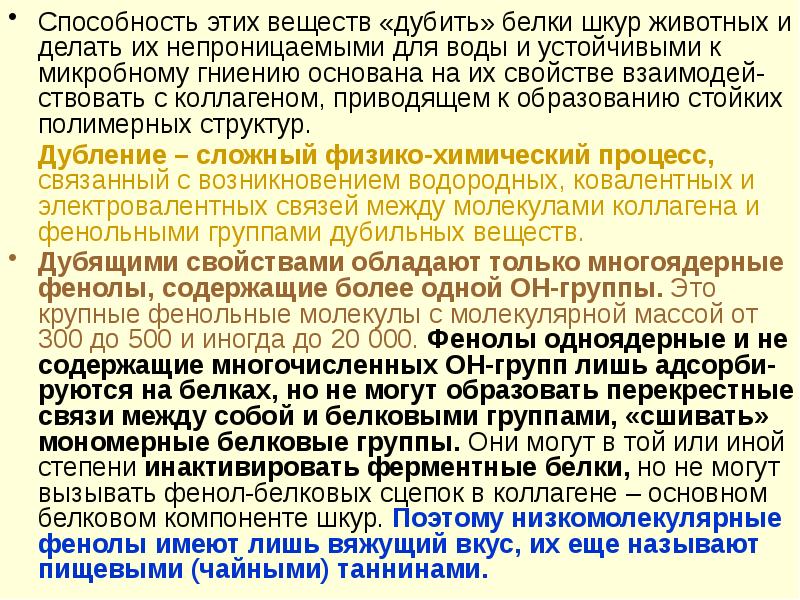 • Способность этих веществ «дубить» белки шкур животных и делать их непроницаемыми для воды и устойчивыми к микробному гниению основана на их свойстве взаимодействовать с коллагеном, приводящем к образованию стойких полимерных структур.

Дубление – сложный физико-химический процесс, связанный с возникновением водородных, ковалентных и электровалентных связей между молекулами коллагена и фенольными группами дубильных веществ.

• Дубящими свойствами обладают только многоядерные фенолы, содержащие более одной ОН-группы. Это крупные фенольные молекулы с молекулярной массой от 300 до 500 и иногда до 20 000. Фенолы одноядерные и не содержащие многочисленных ОН-групп лишь адсорбируются на белках, но не могут образовать перекрестные связи между собой и белковыми группами, «сшивать» мономерные белковые группы. Они могут в той или иной степени инактивировать ферментные белки, но не могут вызывать фенол-белковых сцепок в коллагене – основном белковом компоненте шкур. Поэтому низкомолекулярные фенолы имеют лишь вяжущий вкус, их еще называют пищевыми (чайными) таннинами.